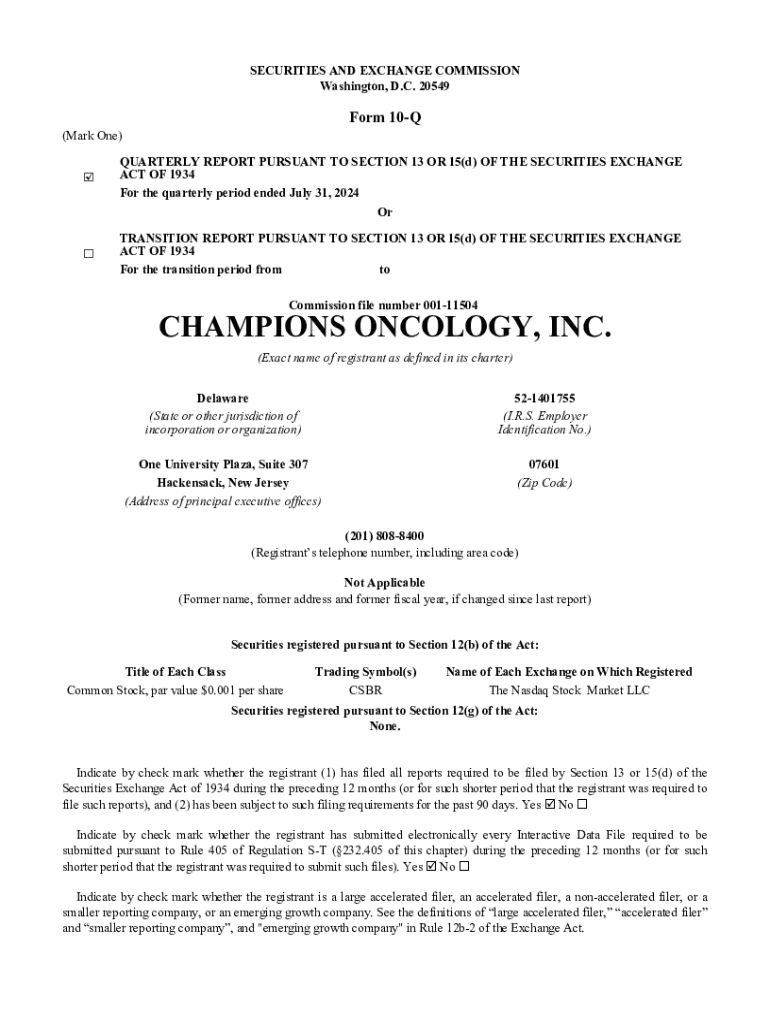 SECURITIES AND EXCHANGE COMMISSION
Washington, D.C. 20549

Form 10-Q

(Mark One)

☑ QUARTERLY REPORT PURSUANT TO SECTION 13 OR 15(d) OF THE SECURITIES EXCHANGE ACT OF 1934
For the quarterly period ended July 31, 2024

Or

☐ TRANSITION REPORT PURSUANT TO SECTION 13 OR 15(d) OF THE SECURITIES EXCHANGE ACT OF 1934
For the transition period from to

Commission file number 001-11504

CHAMPIONS ONCOLOGY, INC.

(Exact name of registrant as defined in its charter)

Delaware
(State or other jurisdiction of incorporation or organization)

52-1401755
(I.R.S. Employer Identification No.)

One University Plaza, Suite 307
Hackensack, New Jersey
(Address of principal executive offices)

07601
(Zip Code)

(201) 808-8400
(Registrant's telephone number, including area code)

Not Applicable
(Former name, former address and former fiscal year, if changed since last report)

Securities registered pursuant to Section 12(b) of the Act:

| Title of Each Class | Trading Symbol(s) | Name of Each Exchange on Which Registered |
|---|---|---|
| Common Stock, par value $0.001 per share | CSBR | The Nasdaq Stock Market LLC |

Securities registered pursuant to Section 12(g) of the Act:
None.

Indicate by check mark whether the registrant (1) has filed all reports required to be filed by Section 13 or 15(d) of the Securities Exchange Act of 1934 during the preceding 12 months (or for such shorter period that the registrant was required to file such reports), and (2) has been subject to such filing requirements for the past 90 days. Yes ☑ No ☐

Indicate by check mark whether the registrant has submitted electronically every Interactive Data File required to be submitted pursuant to Rule 405 of Regulation S-T (§232.405 of this chapter) during the preceding 12 months (or for such shorter period that the registrant was required to submit such files). Yes ☑ No ☐

Indicate by check mark whether the registrant is a large accelerated filer, an accelerated filer, a non-accelerated filer, or a smaller reporting company, or an emerging growth company. See the definitions of "large accelerated filer," "accelerated filer" and "smaller reporting company", and "emerging growth company" in Rule 12b-2 of the Exchange Act.